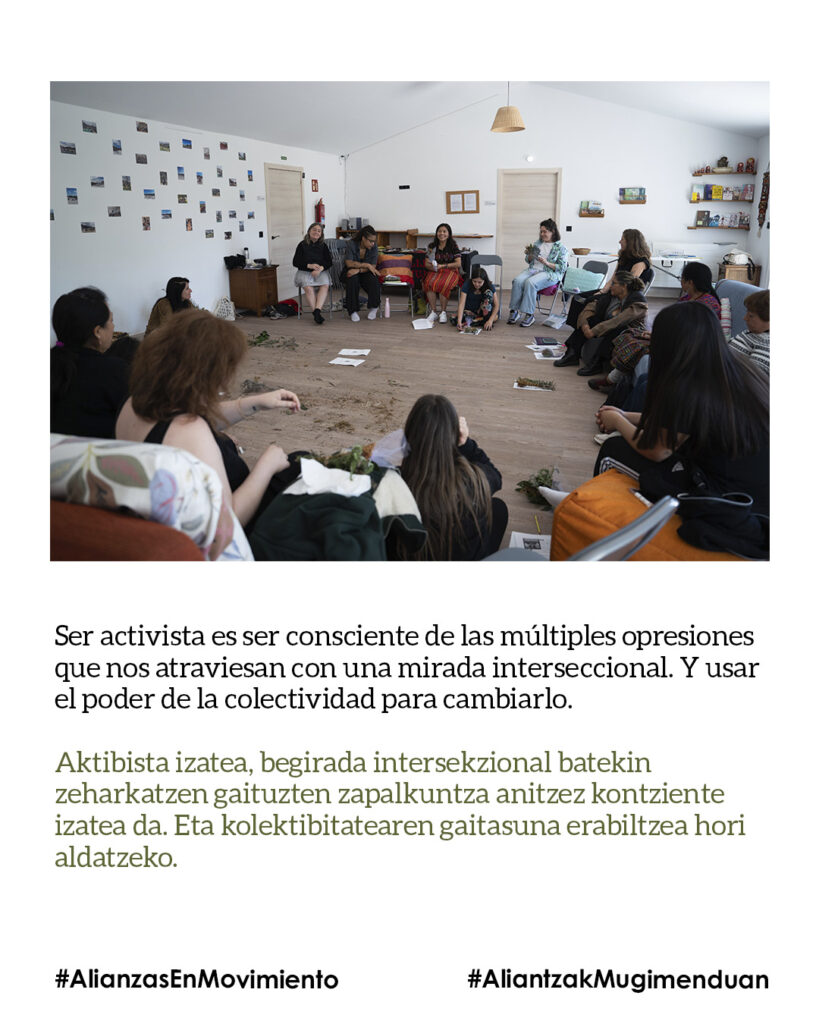 Ser activista es ser consciente de las múltiples opresiones que nos atraviesan con una mirada interseccional. Y usar el poder de la colectividad para cambiarlo.

Aktibista izatea, begirada intersekzional batekin zeharkatzen gaituzten zapalkuntza anitzez kontziente izatea da. Eta kolektibitatearen gaitasuna erabiltzea hori aldatzeko.

#AlianzasEnMovimiento

#AliantzakMugimenduan